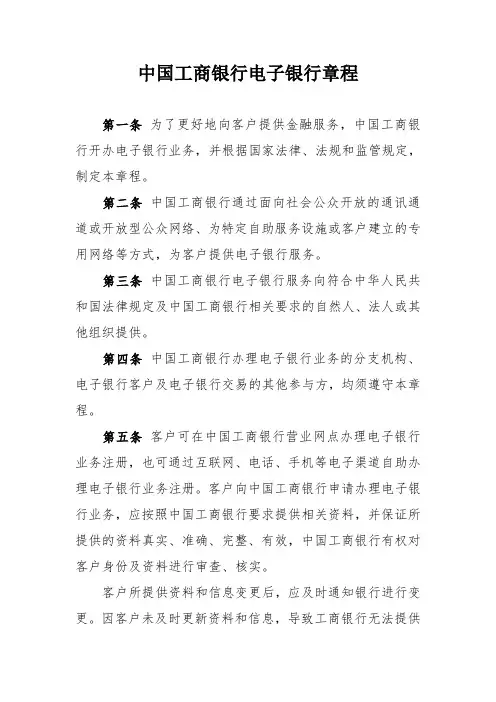 中国工商银行电子银行章程

第一条 为了更好地向客户提供金融服务，中国工商银行开办电子银行业务，并根据国家法律、法规和监管规定，制定本章程。

第二条 中国工商银行通过面向社会公众开放的通讯通道或开放型公众网络、为特定自助服务设施或客户建立的专用网络等方式，为客户提供电子银行服务。

第三条 中国工商银行电子银行服务向符合中华人民共和国法律规定及中国工商银行相关要求的自然人、法人或其他组织提供。

第四条 中国工商银行办理电子银行业务的分支机构、电子银行客户及电子银行交易的其他参与方，均须遵守本章程。

第五条 客户可在中国工商银行营业网点办理电子银行业务注册，也可通过互联网、电话、手机等电子渠道自助办理电子银行业务注册。客户向中国工商银行申请办理电子银行业务，应按照中国工商银行要求提供相关资料，并保证所提供的资料真实、准确、完整、有效，中国工商银行有权对客户身份及资料进行审查、核实。

客户所提供资料和信息变更后，应及时通知银行进行变更。因客户未及时更新资料和信息，导致工商银行无法提供